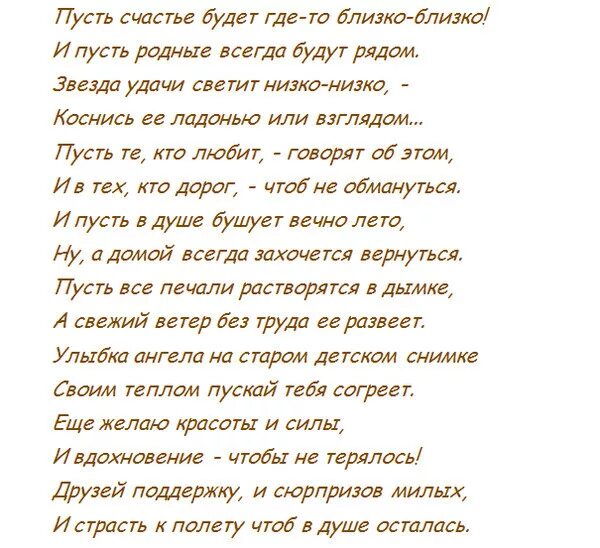 Пусть счастье будет где-то близко-близко!
И пусть родные всегда будут рядом.
Звезда удачи светит низко-низко, -
Коснись ее ладонью или взглядом...
Пусть те, кто любит, - говорят об этом,
И в тех, кто дорог, - чтоб не обмануться.
И пусть в душе бушует вечно лето,
Ну, а домой всегда захочется вернуться.
Пусть все печали растворятся в дымке,
А свежий ветер без труда ее развеет.
Улыбка ангела на старом детском снимке
Своим теплом пускай тебя согреет.
Еще желаю красоты и силы,
И вдохновение - чтобы не терялось!
Друзей поддержку, и сюрпризов милых,
И страсть к полету чтоб в душе осталась.